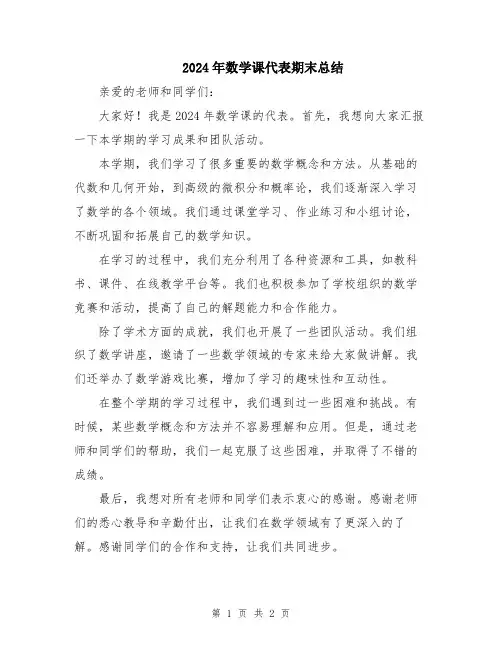 2024年数学课代表期末总结

亲爱的老师和同学们:

大家好！我是2024年数学课的代表。首先，我想向大家汇报一下本学期的学习成果和团队活动。

本学期，我们学习了很多重要的数学概念和方法。从基础的代数和几何开始，到高级的微积分和概率论，我们逐渐深入学习了数学的各个领域。我们通过课堂学习、作业练习和小组讨论，不断巩固和拓展自己的数学知识。

在学习的过程中，我们充分利用了各种资源和工具，如教科书、课件、在线教学平台等。我们也积极参加了学校组织的数学竞赛和活动，提高了自己的解题能力和合作能力。

除了学术方面的成就，我们也开展了一些团队活动。我们组织了数学讲座，邀请了一些数学领域的专家来给大家做讲解。我们还举办了数学游戏比赛，增加了学习的趣味性和互动性。

在整个学期的学习过程中，我们遇到过一些困难和挑战。有时候，某些数学概念和方法并不容易理解和应用。但是，通过老师和同学们的帮助，我们一起克服了这些困难，并取得了不错的成绩。

最后，我想对所有老师和同学们表示衷心的感谢。感谢老师们的悉心教导和辛勤付出，让我们在数学领域有了更深入的了解。感谢同学们的合作和支持，让我们共同进步。

第 1 页 共 2 页